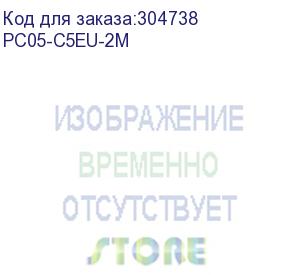 Код для заказа:304738
PC05-C5EU-2M

ИЗОБРАЖЕНИЕ
ВРЕМЕННО
ОТСУТСТВУЕТ

STORE